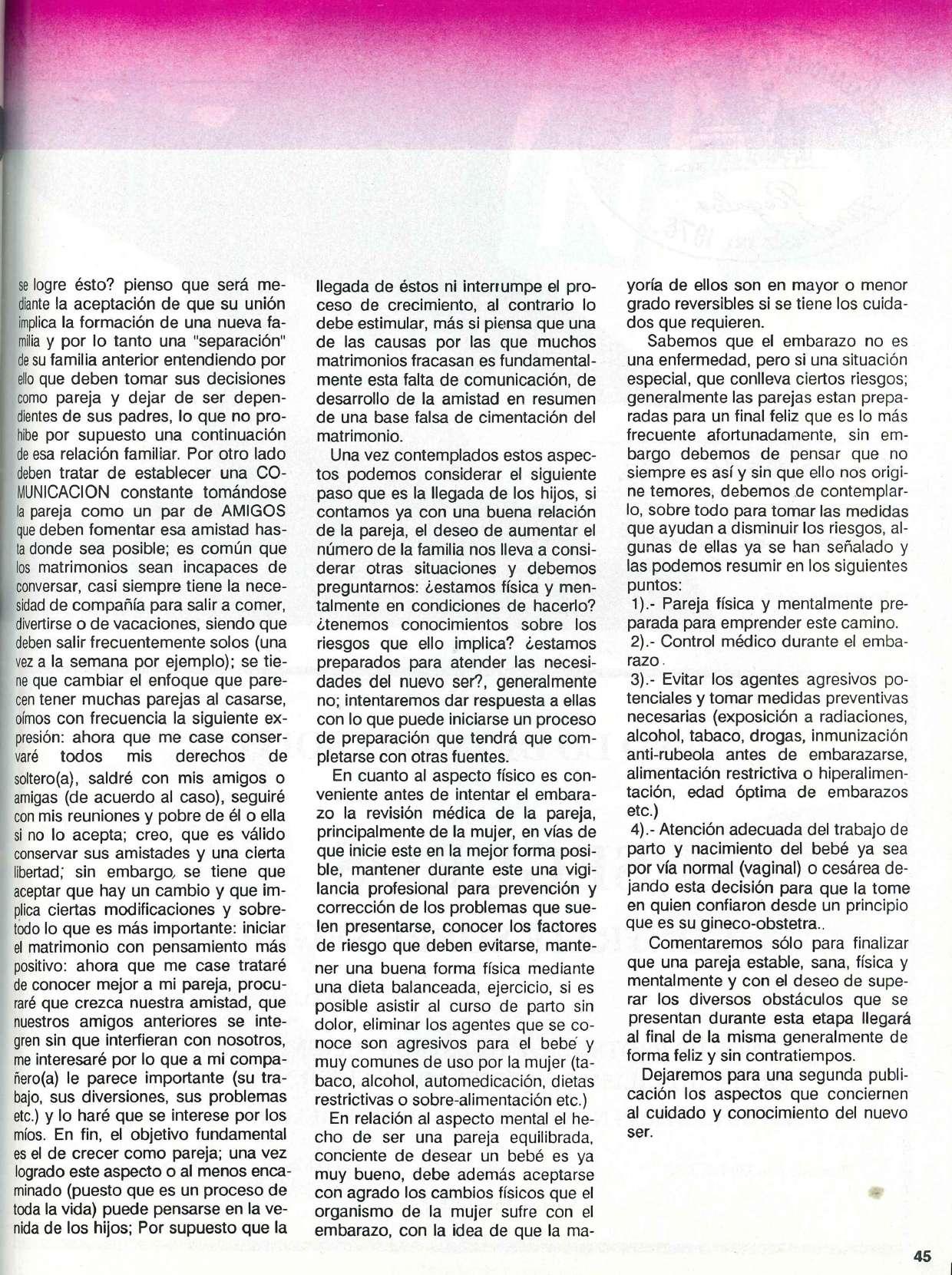 se logre ésto? pienso que será mediante la aceptación de que su unión implica la formación de una nueva familia y por lo tanto una "separación" de su familia anterior entendiendo por ello que deben tomar sus decisiones como pareja y dejar de ser dependientes de sus padres, lo que no prohibe por supuesto una continuación de esa relación familiar. Por otro lado deben tratar de establecer una COMUNICACION constante tomándose la pareja como un par de AMIGOS que deben fomentar esa amistad hasta donde sea posible; es común que los matrimonios sean incapaces de conversar, casi siempre tiene la necesidad de compañía para salir a comer, divertirse o de vacaciones, siendo que deben salir frecuentemente solos (una vez a la semana por ejemplo); se tiene que cambiar el enfoque que parecen tener muchas parejas al casarse, oímos con frecuencia la siguiente expresión: ahora que me case conservaré todos mis derechos de soltero(a), saldré con mis amigos o amigas (de acuerdo al caso), seguiré con mis reuniones y pobre de él o ella si no lo acepta; creo, que es válido conservar sus amistades y una cierta libertad; sin embargo, se tiene que aceptar que hay un cambio y que implica ciertas modificaciones y sobretodo lo que es más importante: iniciar el matrimonio con pensamiento más positivo: ahora que me case trataré de conocer mejor a mi pareja, procuraré que crezca nuestra amistad, que nuestros amigos anteriores se integren sin que interfieran con nosotros, me interesaré por lo que a mi compañero(a) le parece importante (su trabajo, sus diversiones, sus problemas etc.) y lo haré que se interese por los míos. En fin, el objetivo fundamental es el de crecer como pareja; una vez logrado este aspecto o al menos encaminado (puesto que es un proceso de toda la vida) puede pensarse en la venida de los hijos; Por supuesto que la llegada de éstos ni interrumpe el proceso de crecimiento, al contrario lo debe estimular, más si piensa que una de las causas por las que muchos matrimonios fracasan es fundamentalmente esta falta de comunicación, de desarrollo de la amistad en resumen de una base falsa de cimentación del matrimonio.

Una vez contemplados estos aspectos podemos considerar el siguiente paso que es la llegada de los hijos, si contamos ya con una buena relación de la pareja, el deseo de aumentar el número de la familia nos lleva a considerar otras situaciones y debemos preguntarnos: ¿estamos física y mentalmente en condiciones de hacerlo? ¿tenemos conocimientos sobre los riesgos que ello implica? ¿estamos preparados para atender las necesidades del nuevo ser?, generalmente no; intentaremos dar respuesta a ellas con lo que puede iniciarse un proceso de preparación que tendrá que completarse con otras fuentes.

En cuanto al aspecto físico es conveniente antes de intentar el embarazo la revisión médica de la pareja, principalmente de la mujer, en vías de que inicie este en la mejor forma posible, mantener durante este una vigilancia profesional para prevención y corrección de los problemas que suelen presentarse, conocer los factores de riesgo que deben evitarse, mantener una buena forma física mediante una dieta balanceada, ejercicio, si es posible asistir al curso de parto sin dolor, eliminar los agentes que se conoce son agresivos para el bebé y muy comunes de uso por la mujer (tabaco, alcohol, automedicación, dietas restrictivas o sobre-alimentación etc.)

En relación al aspecto mental el hecho de ser una pareja equilibrada, conciente de desear un bebé es ya muy bueno, debe además aceptarse con agrado los cambios físicos que el organismo de la mujer sufre con el embarazo, con la idea de que la mayoría de ellos son en mayor o menor grado reversibles si se tiene los cuidados que requieren.

Sabemos que el embarazo no es una enfermedad, pero si una situación especial, que conlleva ciertos riesgos; generalmente las parejas estan preparadas para un final feliz que es lo más frecuente afortunadamente, sin embargo debemos de pensar que no siempre es así y sin que ello nos origine temores, debemos de contemplarlo, sobre todo para tomar las medidas que ayudan a disminuir los riesgos, algunas de ellas ya se han señalado y las podemos resumir en los siguientes puntos:

1).- Pareja física y mentalmente preparada para emprender este camino.

2).- Control médico durante el embarazo.

3).- Evitar los agentes agresivos potenciales y tomar medidas preventivas necesarias (exposición a radiaciones, alcohol, tabaco, drogas, inmunización anti-rubeola antes de embarazarse, alimentación restrictiva o hiperalimentación, edad óptima de embarazos etc.)

4).- Atención adecuada del trabajo de parto y nacimiento del bebé ya sea por vía normal (vaginal) o cesárea dejando esta decisión para que la tome en quien confiaron desde un principio que es su gineco-obstetra..

Comentaremos sólo para finalizar que una pareja estable, sana, física y mentalmente y con el deseo de superar los diversos obstáculos que se presentan durante esta etapa llegará al final de la misma generalmente de forma feliz y sin contratiempos.

Dejaremos para una segunda publicación los aspectos que conciernen al cuidado y conocimiento del nuevo ser.

45